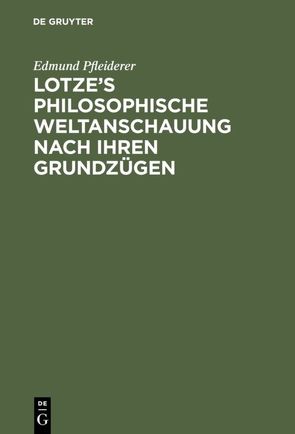 DE GRUYTER

Edmund Pfleiderer

LOTZE'S PHILOSOPHISCHE WELTANSCHAUUNG NACH IHREN GRUNDZÜGEN

DE
G